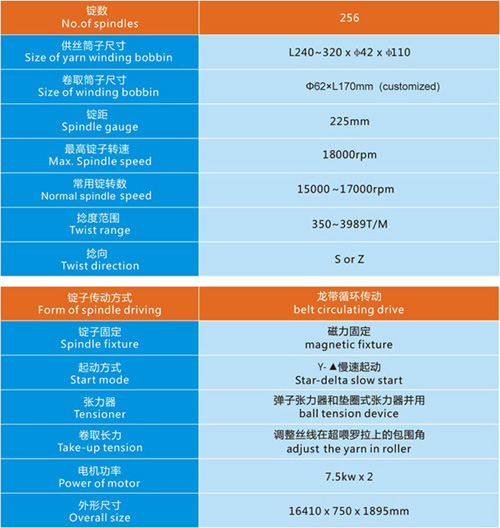 | 锭数 No.of spindles | 256 |
|---|---|
| 供丝筒子尺寸 Size of yarn winding bobbin | L240~320 x ϕ42 x ϕ110 |
| 卷取筒子尺寸 Size of winding bobbin | Φ62×L170mm (customized) |
| 锭距 Spindle gauge | 225mm |
| 最高锭子转速 Max. Spindle speed | 18000rpm |
| 常用锭转数 Normal spindle speed | 15000 ~17000rpm |
| 捻度范围 Twist range | 350~3989T/M |
| 捻向 Twist direction | S or Z |

| 锭子传动方式 Form of spindle driving | 龙带循环传动 belt circulating drive |
|---|---|
| 锭子固定 Spindle fixture | 磁力固定 magnetic fixture |
| 起动方式 Start mode | Y- ▲慢速起动 Star-delta slow start |
| 张力器 Tensioner | 弹子张力器和垫圈式张力器并用 ball tension device |
| 卷取长力 Take-up tension | 调整丝线在超喂罗拉上的包围角 adjust the yarn in roller |
| 电机功率 Power of motor | 7.5kw x 2 |
| 外形尺寸 Overall size | 16410 x 750 x 1895mm |